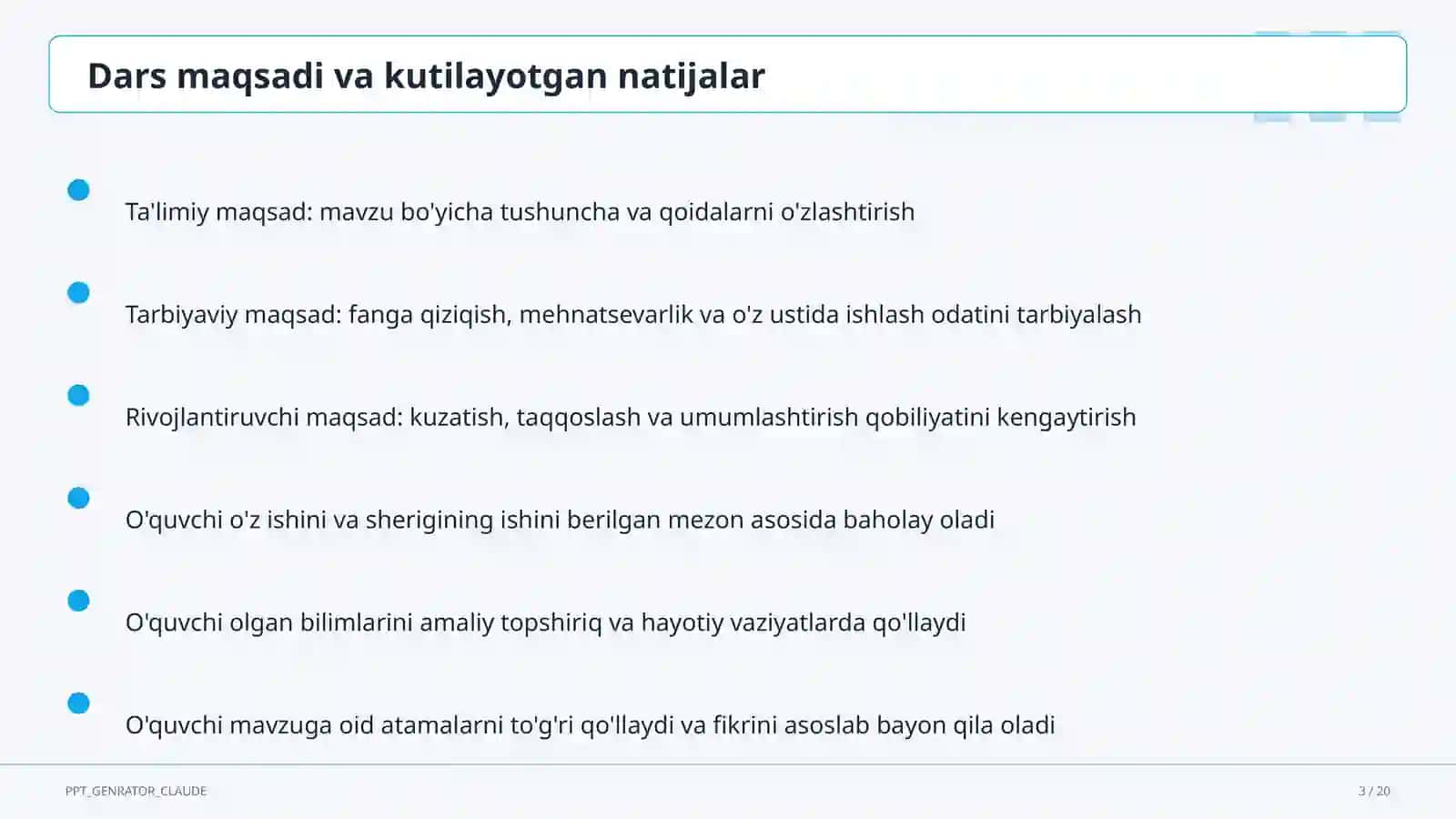 Dars maqsadi va kutilayotgan natijalar

Ta'limiy maqsad: mavzu bo'yicha tushuncha va qoidalarni o'zlashtirish

Tarbiyaviy maqsad: fanga qiziqish, mehnatsevarlik va o'z ustida ishlash odatini tarbiyalash

Rivojlantiruvchi maqsad: kuzatish, taqqoslash va umumlashtirish qobiliyatini kengaytirish

O'quvchi o'z ishini va sherigining ishini berilgan mezon asosida baholay oladi

O'quvchi olgan bilimlarini amaliy topshiriq va hayotiy vaziyatlarda qo'llaydi

O'quvchi mavzuga oid atamalarni to'g'ri qo'llaydi va fikrini asoslab bayon qila oladi

PPT_GENRATOR_CLAUDE

3 / 20